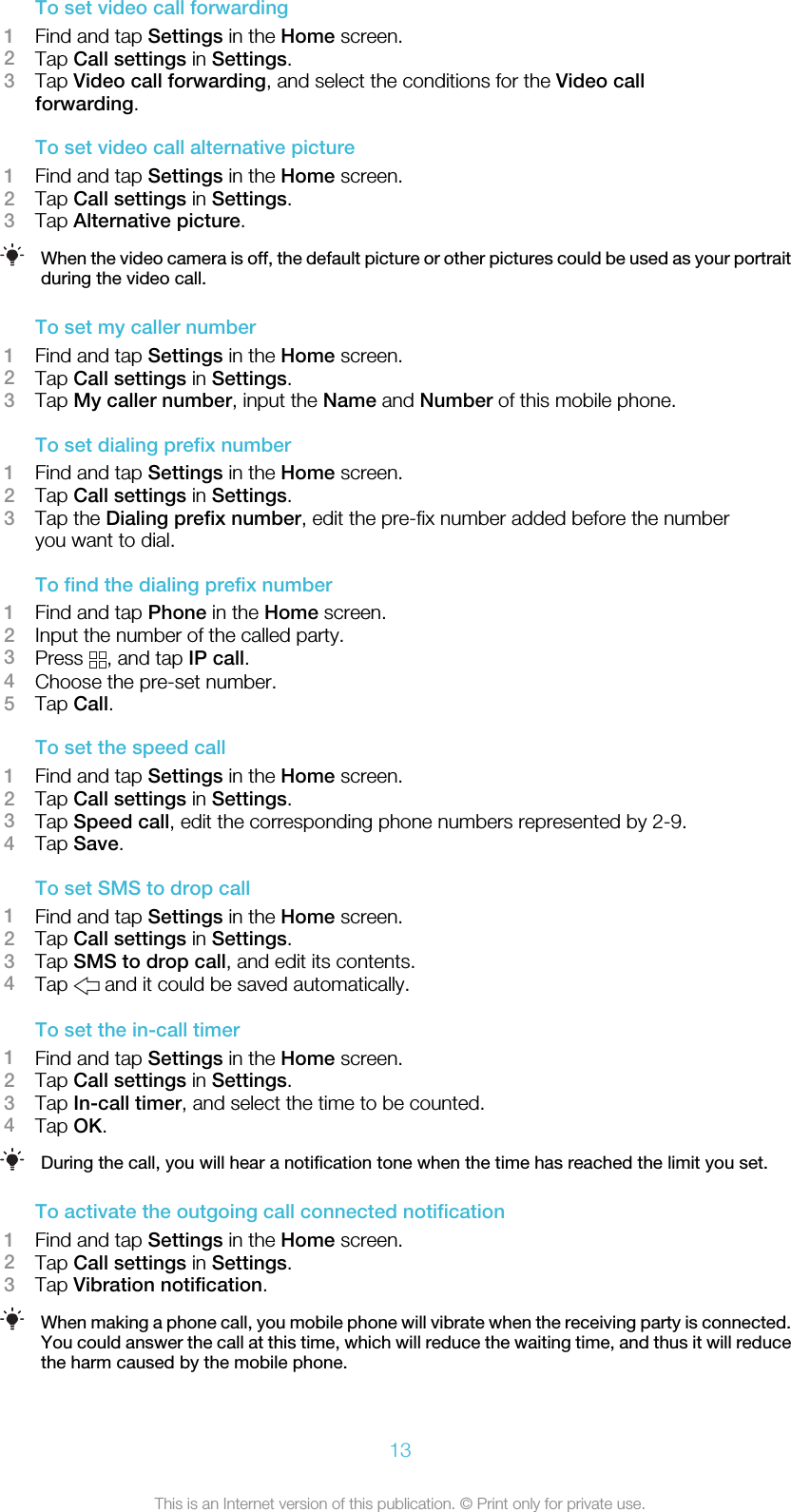 To set video call forwarding

1 Find and tap Settings in the Home screen.
2 Tap Call settings in Settings.
3 Tap Video call forwarding, and select the conditions for the Video call forwarding.

To set video call alternative picture

1 Find and tap Settings in the Home screen.
2 Tap Call settings in Settings.
3 Tap Alternative picture.

When the video camera is off, the default picture or other pictures could be used as your portrait during the video call.

To set my caller number

1 Find and tap Settings in the Home screen.
2 Tap Call settings in Settings.
3 Tap My caller number, input the Name and Number of this mobile phone.

To set dialing prefix number

1 Find and tap Settings in the Home screen.
2 Tap Call settings in Settings.
3 Tap the Dialing prefix number, edit the pre-fix number added before the number you want to dial.

To find the dialing prefix number

1 Find and tap Phone in the Home screen.
2 Input the number of the called party.
3 Press , and tap IP call.
4 Choose the pre-set number.
5 Tap Call.

To set the speed call

1 Find and tap Settings in the Home screen.
2 Tap Call settings in Settings.
3 Tap Speed call, edit the corresponding phone numbers represented by 2-9.
4 Tap Save.

To set SMS to drop call

1 Find and tap Settings in the Home screen.
2 Tap Call settings in Settings.
3 Tap SMS to drop call, and edit its contents.
4 Tap  and it could be saved automatically.

To set the in-call timer

1 Find and tap Settings in the Home screen.
2 Tap Call settings in Settings.
3 Tap In-call timer, and select the time to be counted.
4 Tap OK.

During the call, you will hear a notification tone when the time has reached the limit you set.

To activate the outgoing call connected notification

1 Find and tap Settings in the Home screen.
2 Tap Call settings in Settings.
3 Tap Vibration notification.

When making a phone call, you mobile phone will vibrate when the receiving party is connected. You could answer the call at this time, which will reduce the waiting time, and thus it will reduce the harm caused by the mobile phone.

13

This is an Internet version of this publication. © Print only for private use.